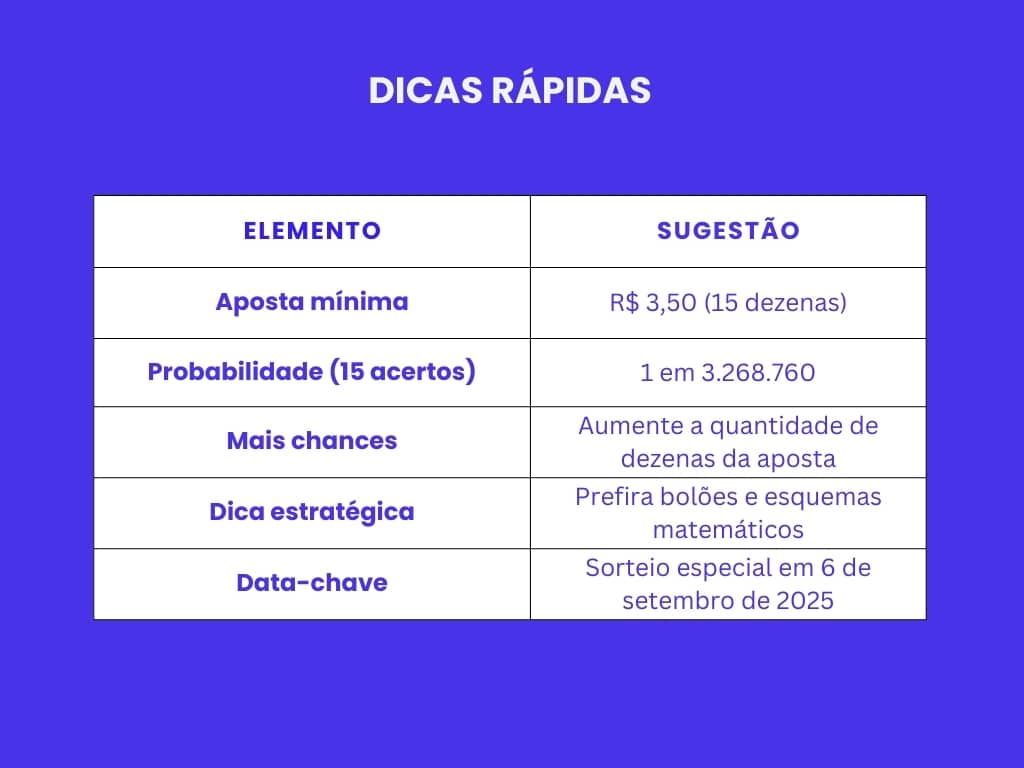 DICAS RÁPIDAS

| ELEMENTO | SUGESTÃO |
|---|---|
| Aposta mínima | R$ 3,50 (15 dezenas) |
| Probabilidade (15 acertos) | 1 em 3.268.760 |
| Mais chances | Aumente a quantidade de dezenas da aposta |
| Dica estratégica | Prefira bolões e esquemas matemáticos |
| Data-chave | Sorteio especial em 6 de setembro de 2025 |